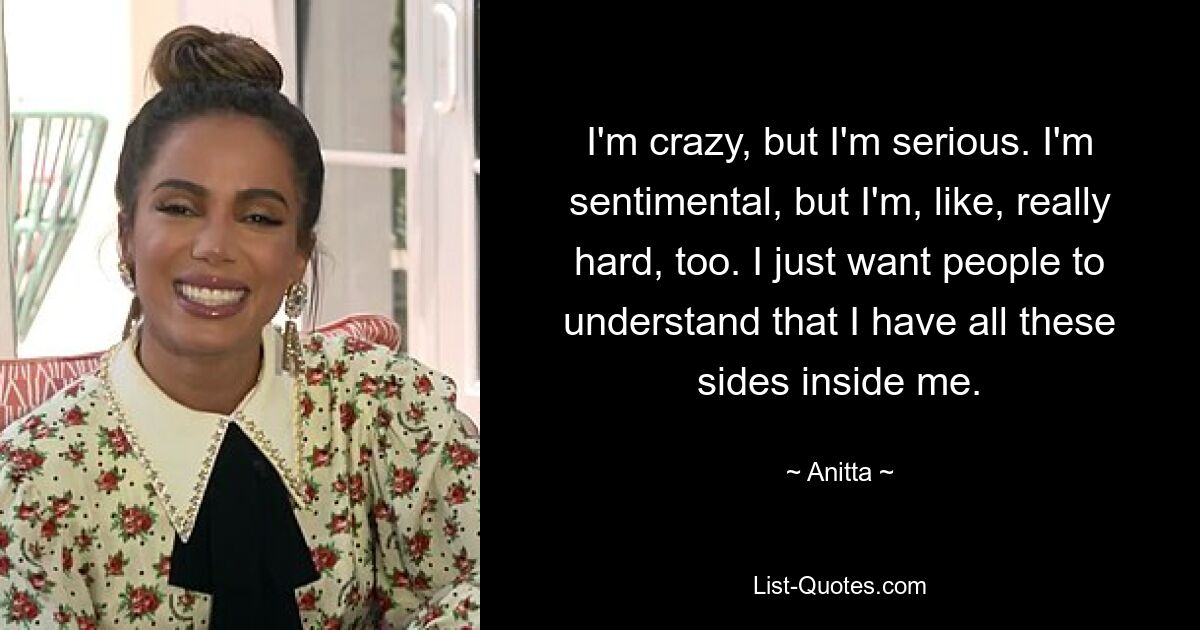 I'm crazy, but I'm serious. I'm sentimental, but I'm, like, really hard, too. I just want people to understand that I have all these sides inside me.

~ Anitta ~

List-Quotes.com